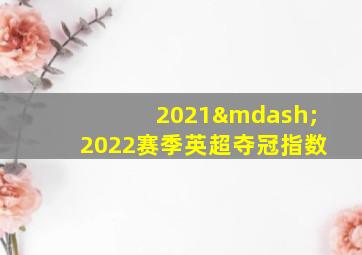 2021&mdash;
2022赛季英超夺冠指数